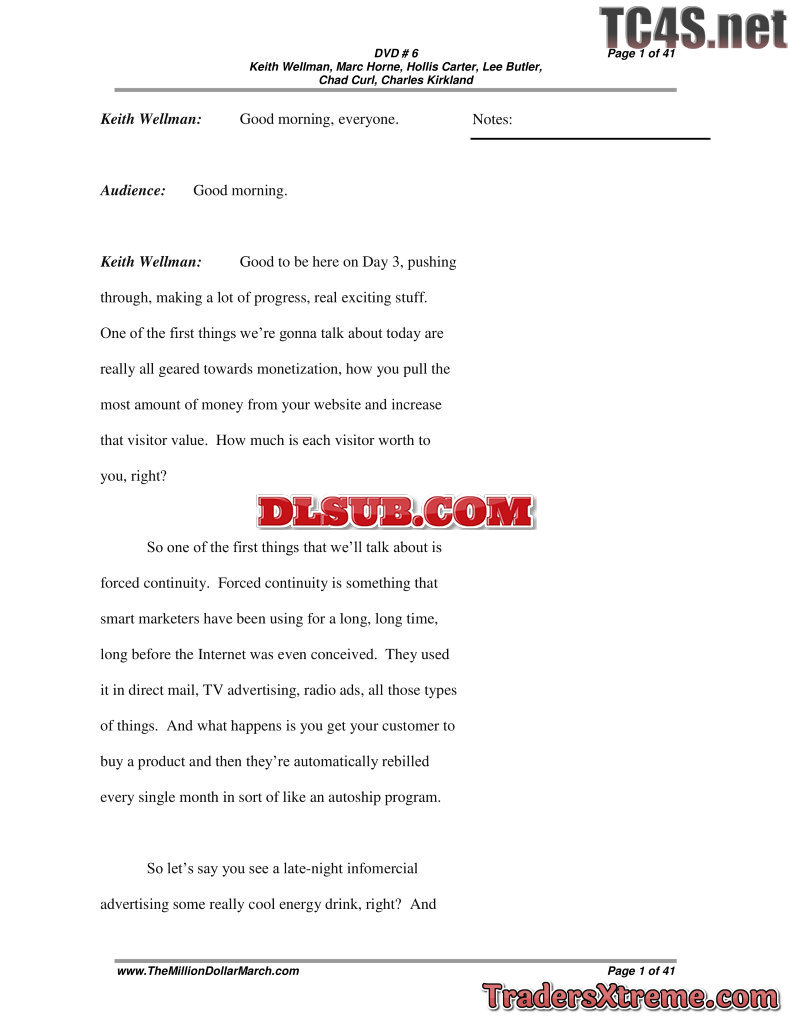 TC4S.net

DVD # 6
Keith Wellman, Marc Horne, Hollis Carter, Lee Butler, Chad Curl, Charles Kirkland

Page 1 of 41

Keith Wellman: Good morning, everyone.

Notes:

Audience: Good morning.

Keith Wellman: Good to be here on Day 3, pushing through, making a lot of progress, real exciting stuff. One of the first things we're gonna talk about today are really all geared towards monetization, how you pull the most amount of money from your website and increase that visitor value. How much is each visitor worth to you, right?

DLSUB.COM

So one of the first things that we'll talk about is forced continuity. Forced continuity is something that smart marketers have been using for a long, long time, long before the Internet was even conceived. They used it in direct mail, TV advertising, radio ads, all those types of things. And what happens is you get your customer to buy a product and then they're automatically rebilled every single month in sort of like an autoship program.

So let's say you see a late-night infomercial advertising some really cool energy drink, right? And

www.TheMillionDollarMarch.com

Page 1 of 41

TradersXtreme.com